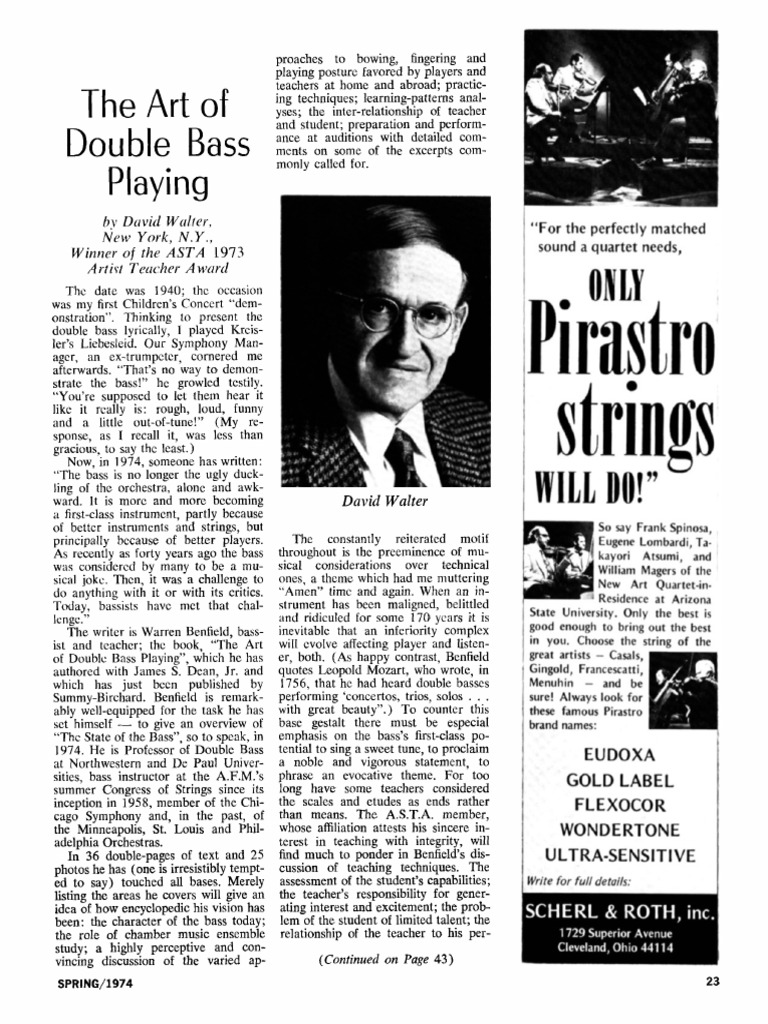 The Art of Double Bass Playing

by David Walter, New York, N.Y., Winner of the ASTA 1973 Artist Teacher Award

The date was 1940; the occasion was my first Children's Concert "demonstration". Thinking to present the double bass lyrically, I played Kreisler's Liebesleid. Our Symphony Manager, an ex-trumpeter, cornered me afterwards. "That's no way to demonstrate the bass!" he growled testily. "You're supposed to let them hear it like it really is: rough, loud, funny and a little out-of-tune!" (My response, as I recall it, was less than gracious, to say the least.)

Now, in 1974, someone has written: "The bass is no longer the ugly duckling of the orchestra, alone and awkward. It is more and more becoming a first-class instrument, partly because of better instruments and strings, but principally because of better players. As recently as forty years ago the bass was considered by many to be a musical joke. Then, it was a challenge to do anything with it or with its critics. Today, bassists have met that challenge."

The writer is Warren Benfield, bassist and teacher; the book, "The Art of Double Bass Playing", which he has authored with James S. Dean, Jr. and which has just been published by Summy-Birchard. Benfield is remarkably well-equipped for the task he has set himself — to give an overview of "The State of the Bass", so to speak, in 1974. He is Professor of Double Bass at Northwestern and De Paul Universities, bass instructor at the A.F.M.'s summer Congress of Strings since its inception in 1958, member of the Chicago Symphony and, in the past, of the Minneapolis, St. Louis and Philadelphia Orchestras.

In 36 double-pages of text and 25 photos he has (one is irresistibly tempted to say) touched all bases. Merely listing the areas he covers will give an idea of how encyclopedic his vision has been: the character of the bass today; the role of chamber music ensemble study; a highly perceptive and convincing discussion of the varied approaches to bowing, fingering and playing posture favored by players and teachers at home and abroad; practicing techniques; learning-patterns analyses; the inter-relationship of teacher and student; preparation and performance at auditions with detailed comments on some of the excerpts commonly called for.

David Walter

The constantly reiterated motif throughout is the preeminence of musical considerations over technical ones, a theme which had me muttering "Amen" time and again. When an instrument has been maligned, belittled and ridiculed for some 170 years it is inevitable that an inferiority complex will evolve affecting player and listener, both. (As happy contrast, Benfield quotes Leopold Mozart, who wrote, in 1756, that he had heard double basses performing 'concertos, trios, solos . . . with great beauty".) To counter this base gestalt there must be especial emphasis on the bass's first-class potential to sing a sweet tune, to proclaim a noble and vigorous statement, to phrase an evocative theme. For too long have some teachers considered the scales and etudes as ends rather than means. The A.S.T.A. member, whose affiliation attests his sincere interest in teaching with integrity, will find much to ponder in Benfield's discussion of teaching techniques. The assessment of the student's capabilities; the teacher's responsibility for generating interest and excitement; the problem of the student of limited talent; the relationship of the teacher to his per-

(Continued on Page 43)

"For the perfectly matched sound a quartet needs,

ONLY Pirastro strings WILL DO!"

So say Frank Spinosa, Eugene Lombardi, Takayori Atsumi, and William Magers of the New Art Quartet-in-Residence at Arizona State University. Only the best is good enough to bring out the best in you. Choose the string of the great artists — Casals, Gingold, Francescatti, Menuhin — and be sure! Always look for these famous Pirastro brand names:

EUDOXA
GOLD LABEL
FLEXOCOR
WONDERTONE
ULTRA-SENSITIVE

Write for full details:

SCHERL & ROTH, inc.
1729 Superior Avenue
Cleveland, Ohio 44114

SPRING/1974

23